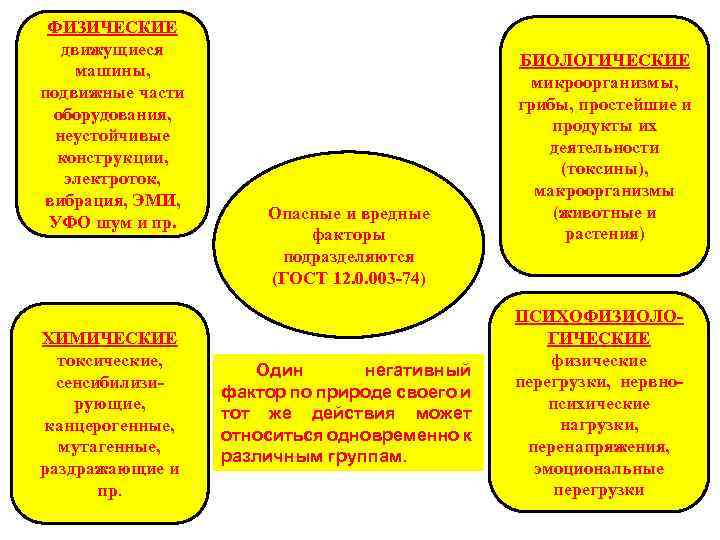 ФИЗИЧЕСКИЕ
движущиеся машины, подвижные части оборудования, неустойчивые конструкции, электроток, вибрация, ЭМИ, УФО шум и пр.

БИОЛОГИЧЕСКИЕ
микроорганизмы, грибы, простейшие и продукты их деятельности (токсины), макроорганизмы (животные и растения)

Опасные и вредные факторы подразделяются (ГОСТ 12.0.003-74)

ХИМИЧЕСКИЕ
токсические, сенсибилизирующие, канцерогенные, мутагенные, раздражающие и пр.

Один негативный фактор по природе своего и тот же действия может относиться одновременно к различным группам.

ПСИХОФИЗИОЛОГИЧЕСКИЕ
физические перегрузки, нервно-психические нагрузки, перенапряжения, эмоциональные перегрузки